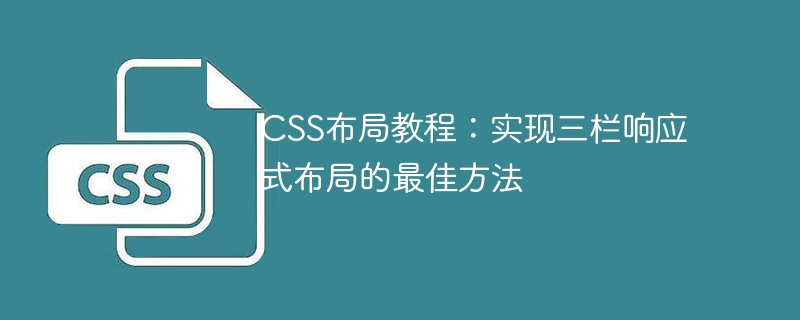 CSS

CSS布局教程：实现三栏响应式布局的最佳方法